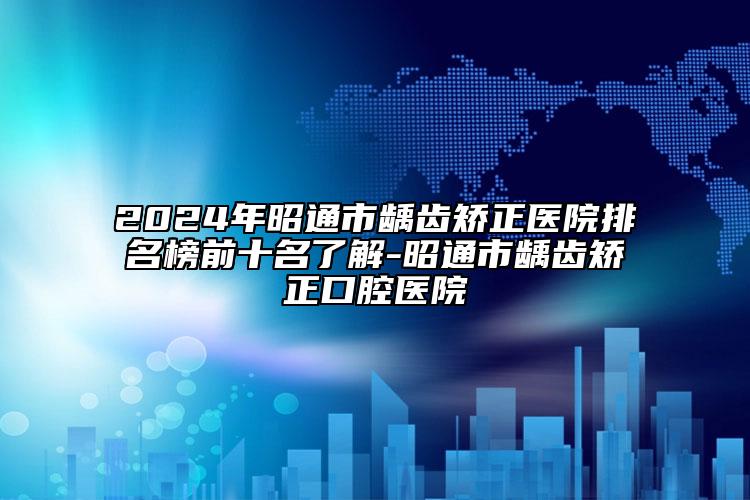 2024年昭通市龋齿矫正医院排名榜前十名了解-昭通市龋齿矫正口腔医院